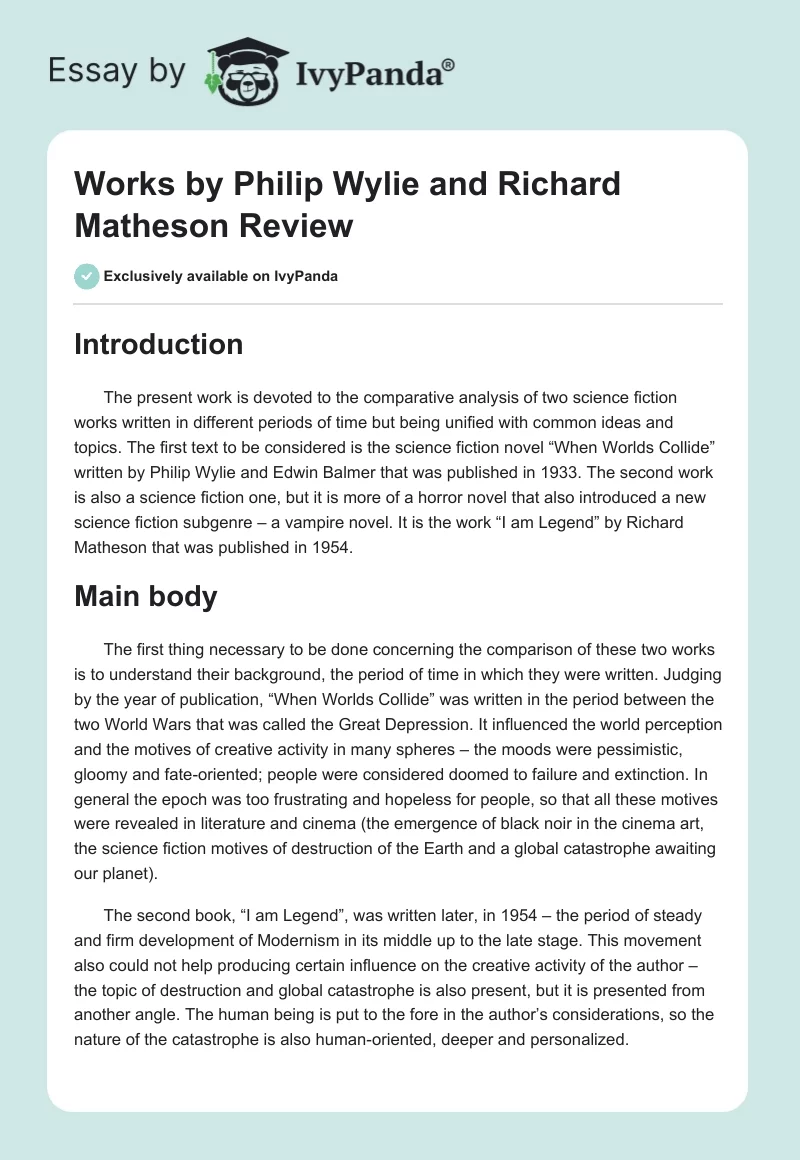 Essay by IvyPanda®

Works by Philip Wylie and Richard Matheson Review

Exclusively available on IvyPanda

Introduction

The present work is devoted to the comparative analysis of two science fiction works written in different periods of time but being unified with common ideas and topics. The first text to be considered is the science fiction novel “When Worlds Collide” written by Philip Wylie and Edwin Balmer that was published in 1933. The second work is also a science fiction one, but it is more of a horror novel that also introduced a new science fiction subgenre – a vampire novel. It is the work “I am Legend” by Richard Matheson that was published in 1954.

Main body

The first thing necessary to be done concerning the comparison of these two works is to understand their background, the period of time in which they were written. Judging by the year of publication, “When Worlds Collide” was written in the period between the two World Wars that was called the Great Depression. It influenced the world perception and the motives of creative activity in many spheres – the moods were pessimistic, gloomy and fate-oriented; people were considered doomed to failure and extinction. In general the epoch was too frustrating and hopeless for people, so that all these motives were revealed in literature and cinema (the emergence of black noir in the cinema art, the science fiction motives of destruction of the Earth and a global catastrophe awaiting our planet).

The second book, “I am Legend”, was written later, in 1954 – the period of steady and firm development of Modernism in its middle up to the late stage. This movement also could not help producing certain influence on the creative activity of the author – the topic of destruction and global catastrophe is also present, but it is presented from another angle. The human being is put to the fore in the author’s considerations, so the nature of the catastrophe is also human-oriented, deeper and personalized.